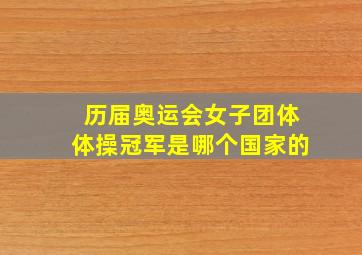 历届奥运会女子团体体操冠军是哪个国家的